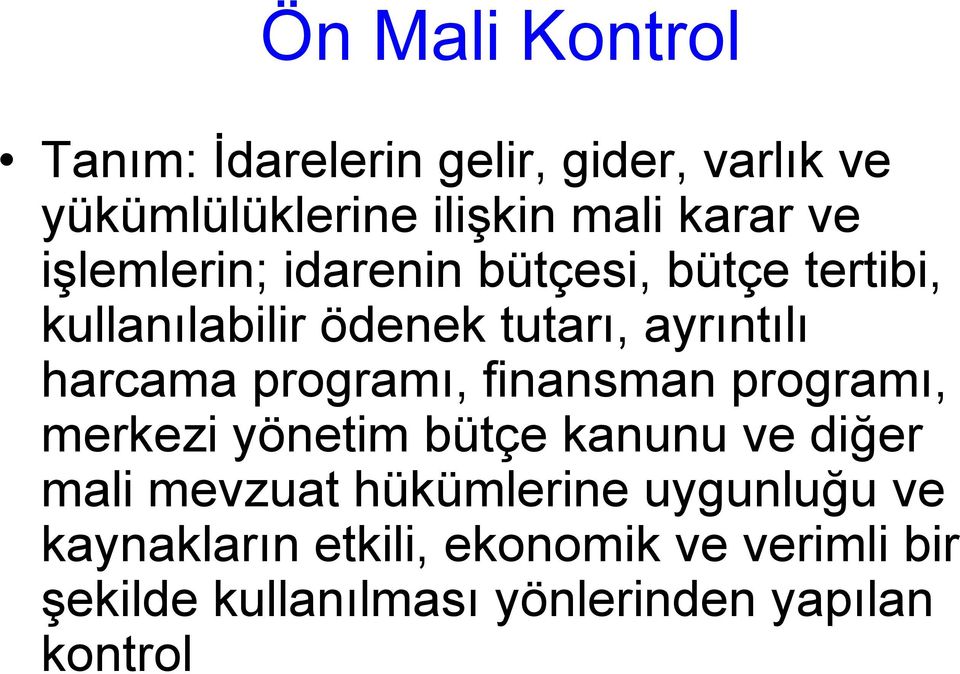 Ön Mali Kontrol

• Tanım: İdarelerin gelir, gider, varlık ve yükümlülüklerine ilişkin mali karar ve işlemlerin; idarenin bütçesi, bütçe tertibi, kullanılabilir ödenek tutarı, ayrıntılı harcama programı, finansman programı, merkezi yönetim bütçe kanunu ve diğer mali mevzuat hükümlerine uygunluğu ve kaynakların etkili, ekonomik ve verimli bir şekilde kullanılması yönlerinden yapılan kontrol